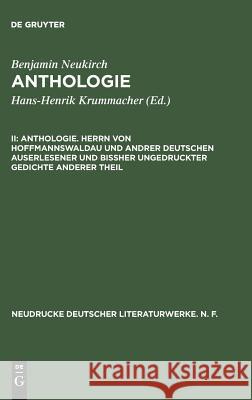 DE GRUYTER

Benjamin Neukirch
ANTHOLOGIE
Hans-Henrik Krummacher (Ed.)

II: ANTHOLOGIE. HERRN VON HOFFMANNSWALDAU UND ANDRER DEUTSCHEN AUSERLESENER UND BISSHER UNGEDRUCKTER GEDICHTE ANDERER THEIL

NEUDRUCKE DEUTSCHER LITERATURWERKE. N. F.

DE G

Kraina Książek